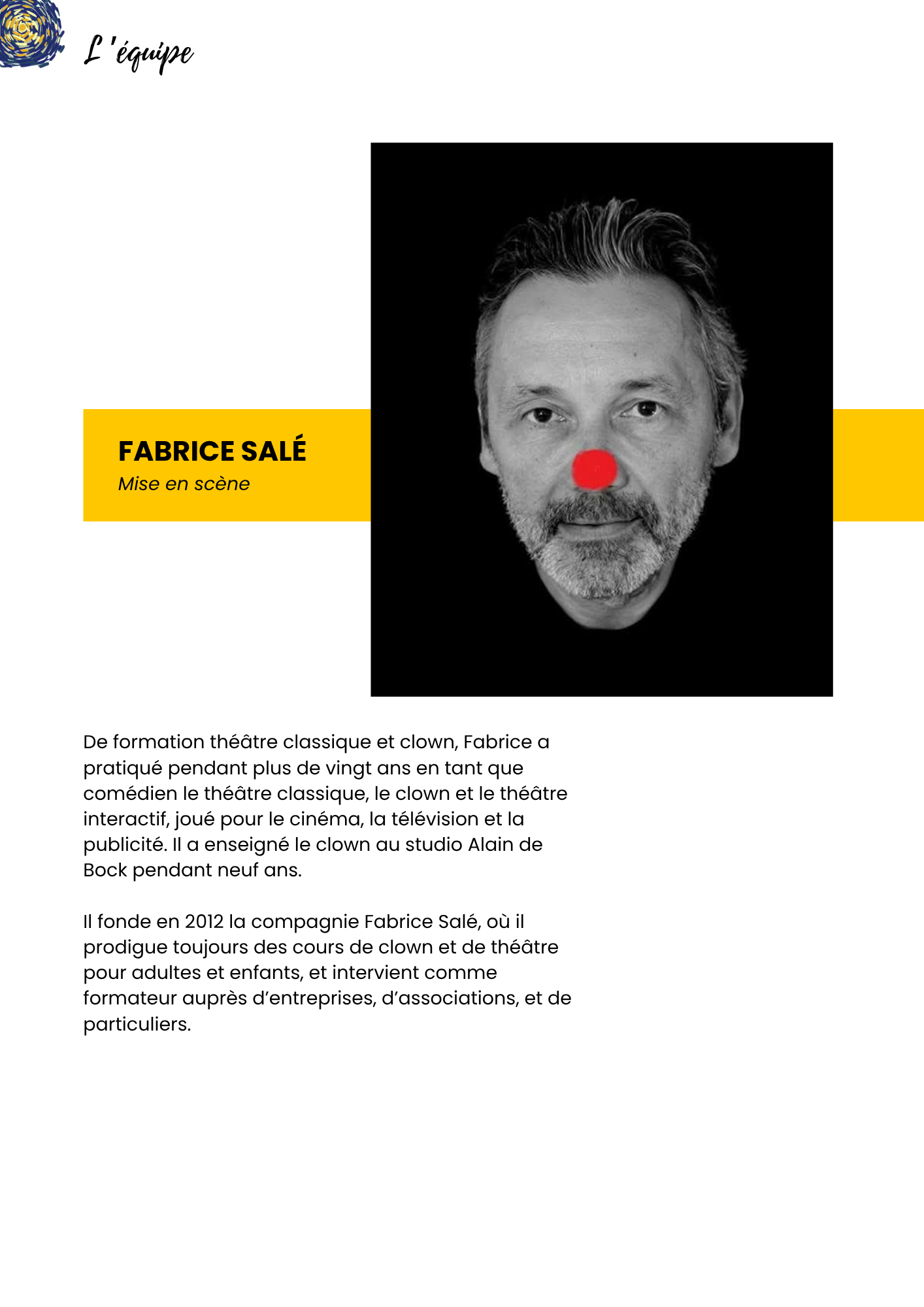 L'équipe

FABRICE SALÉ
Mise en scène

De formation théâtre classique et clown, Fabrice a pratiqué pendant plus de vingt ans en tant que comédien le théâtre classique, le clown et le théâtre interactif, joué pour le cinéma, la télévision et la publicité. Il a enseigné le clown au studio Alain de Bock pendant neuf ans.

Il fonde en 2012 la compagnie Fabrice Salé, où il prodigue toujours des cours de clown et de théâtre pour adultes et enfants, et intervient comme formateur auprès d'entreprises, d'associations, et de particuliers.